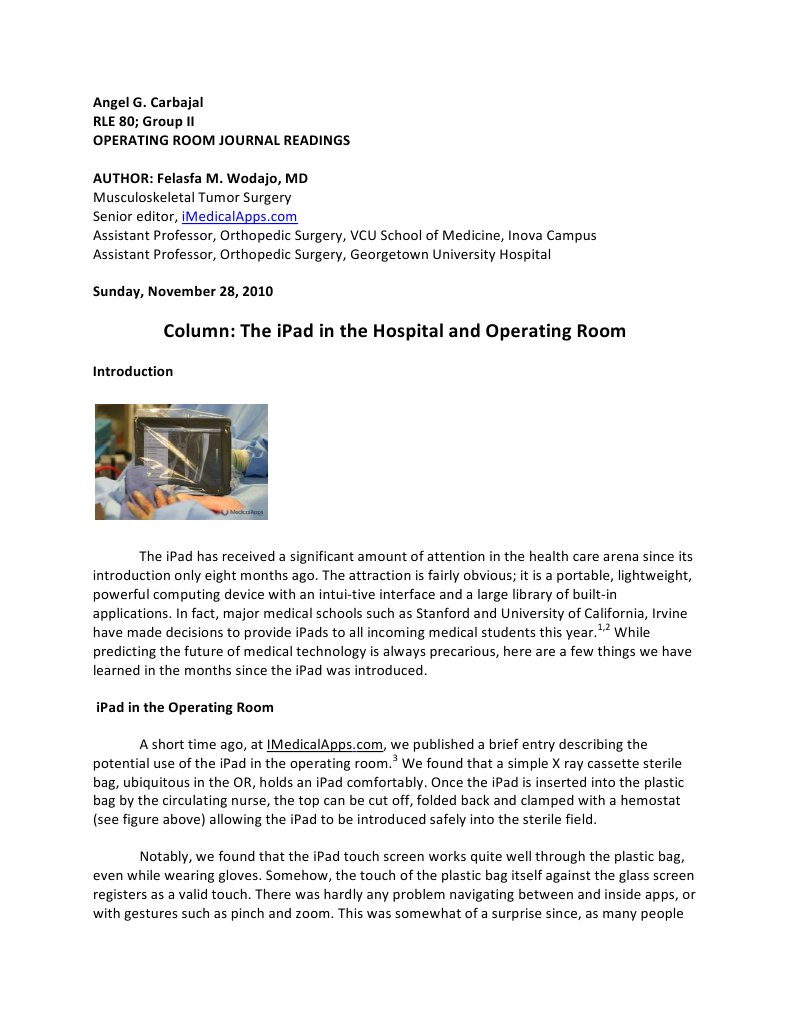 Angel G. Carbajal
RLE 80; Group II
OPERATING ROOM JOURNAL READINGS

AUTHOR: Felasfa M. Wodajo, MD
Musculoskeletal Tumor Surgery
Senior editor, iMedicalApps.com
Assistant Professor, Orthopedic Surgery, VCU School of Medicine, Inova Campus
Assistant Professor, Orthopedic Surgery, Georgetown University Hospital

Sunday, November 28, 2010

Column: The iPad in the Hospital and Operating Room

Introduction

iMedicalApps

The iPad has received a significant amount of attention in the health care arena since its introduction only eight months ago. The attraction is fairly obvious; it is a portable, lightweight, powerful computing device with an intui-tive interface and a large library of built-in applications. In fact, major medical schools such as Stanford and University of California, Irvine have made decisions to provide iPads to all incoming medical students this year.$^{1,2}$ While predicting the future of medical technology is always precarious, here are a few things we have learned in the months since the iPad was introduced.

iPad in the Operating Room

A short time ago, at IMedicalApps.com, we published a brief entry describing the potential use of the iPad in the operating room.$^{3}$ We found that a simple X ray cassette sterile bag, ubiquitous in the OR, holds an iPad comfortably. Once the iPad is inserted into the plastic bag by the circulating nurse, the top can be cut off, folded back and clamped with a hemostat (see figure above) allowing the iPad to be introduced safely into the sterile field.

Notably, we found that the iPad touch screen works quite well through the plastic bag, even while wearing gloves. Somehow, the touch of the plastic bag itself against the glass screen registers as a valid touch. There was hardly any problem navigating between and inside apps, or with gestures such as pinch and zoom. This was somewhat of a surprise since, as many people